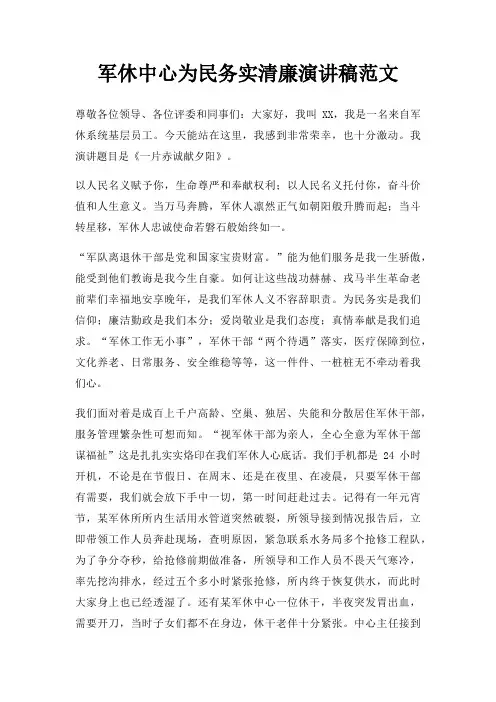 军休中心为民务实清廉演讲稿范文

尊敬各位领导、各位评委和同事们：大家好，我叫 XX，我是一名来自军休系统基层员工。今天能站在这里，我感到非常荣幸，也十分激动。我演讲题目是《一片赤诚献夕阳》。

以人民名义赋予你，生命尊严和奉献权利；以人民名义托付你，奋斗价值和人生意义。当万马奔腾，军休人凛然正气如朝阳般升腾而起；当斗转星移，军休人忠诚使命若磐石般始终如一。

“军队离退休干部是党和国家宝贵财富。”能为他们服务是我一生骄傲，能受到他们教诲是我今生自豪。如何让这些战功赫赫、戎马半生革命老前辈们幸福地安享晚年，是我们军休人义不容辞职责。为民务实是我们信仰；廉洁勤政是我们本分；爱岗敬业是我们态度；真情奉献是我们追求。“军休工作无小事”，军休干部“两个待遇”落实，医疗保障到位，文化养老、日常服务、安全维稳等等，这一件件、一桩桩无不牵动着我们心。

我们面对着是成百上千户高龄、空巢、独居、失能和分散居住军休干部，服务管理繁杂性可想而知。“视军休干部为亲人，全心全意为军休干部谋福祉”这是扎扎实实烙印在我们军休人心底话。我们手机都是 24 小时开机，不论是在节假日、在周末、还是在夜里、在凌晨，只要军休干部有需要，我们就会放下手中一切，第一时间赶赴过去。记得有一年元宵节，某军休所所内生活用水管道突然破裂，所领导接到情况报告后，立即带领工作人员奔赴现场，查明原因，紧急联系水务局多个抢修工程队，为了争分夺秒，给抢修前期做准备，所领导和工作人员不畏天气寒冷，率先挖沟排水，经过五个多小时紧张抢修，所内终于恢复供水，而此时大家身上也已经透湿了。还有某军休中心一位休干，半夜突发胃出血，需要开刀，当时子女们都不在身边，休干老伴十分紧张。中心主任接到